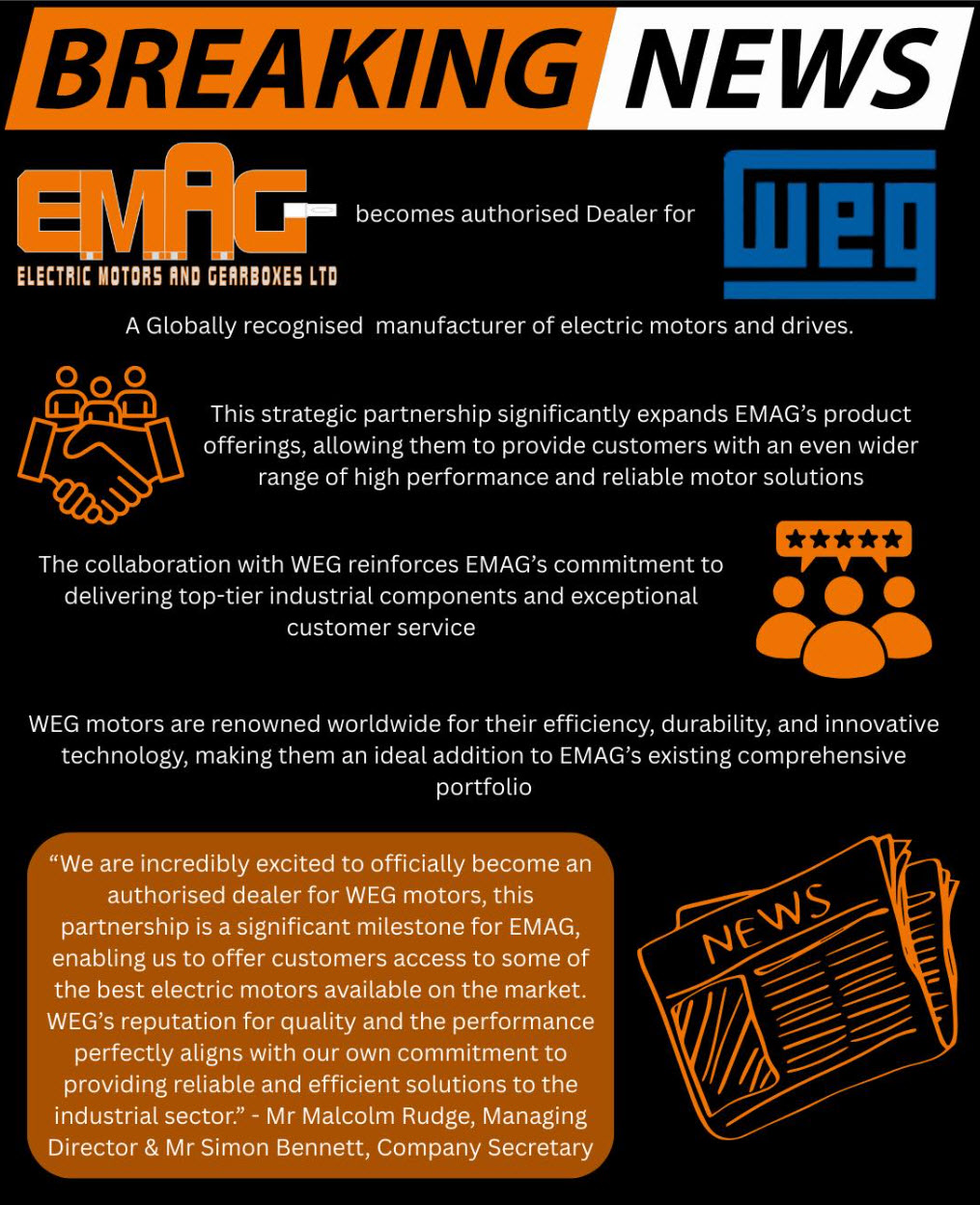 BREAKING NEWS

EMAG
ELECTRIC MOTORS AND GEARBOXES LTD

becomes authorised Dealer for

WEG

A Globally recognised manufacturer of electric motors and drives.

This strategic partnership significantly expands EMAG's product offerings, allowing them to provide customers with an even wider range of high performance and reliable motor solutions

The collaboration with WEG reinforces EMAG's commitment to delivering top-tier industrial components and exceptional customer service

WEG motors are renowned worldwide for their efficiency, durability, and innovative technology, making them an ideal addition to EMAG's existing comprehensive portfolio

"We are incredibly excited to officially become an authorised dealer for WEG motors, this partnership is a significant milestone for EMAG, enabling us to offer customers access to some of the best electric motors available on the market. WEG's reputation for quality and the performance perfectly aligns with our own commitment to providing reliable and efficient solutions to the industrial sector." - Mr Malcolm Rudge, Managing Director & Mr Simon Bennett, Company Secretary

NEWS